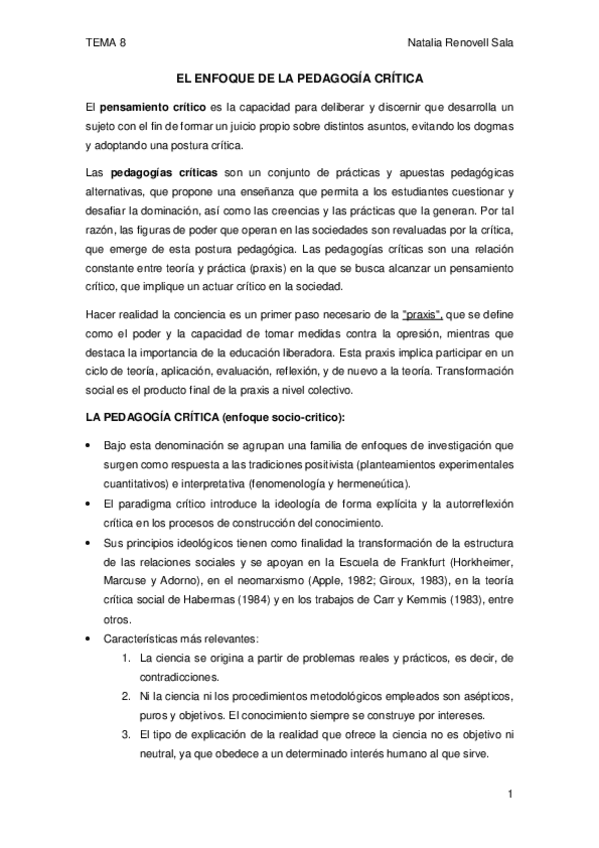 TEMA 8 Natalia Renovell Sala

EL ENFOQUE DE LA PEDAGOGÍA CRÍTICA

El pensamiento crítico es la capacidad para deliberar y discernir que desarrolla un sujeto con el fin de formar un juicio propio sobre distintos asuntos, evitando los dogmas y adoptando una postura crítica.

Las pedagogías críticas son un conjunto de prácticas y apuestas pedagógicas alternativas, que propone una enseñanza que permita a los estudiantes cuestionar y desafiar la dominación, así como las creencias y las prácticas que la generan. Por tal razón, las figuras de poder que operan en las sociedades son revaluadas por la crítica, que emerge de esta postura pedagógica. Las pedagogías críticas son una relación constante entre teoría y práctica (praxis) en la que se busca alcanzar un pensamiento crítico, que implique un actuar crítico en la sociedad.

Hacer realidad la conciencia es un primer paso necesario de la "praxis", que se define como el poder y la capacidad de tomar medidas contra la opresión, mientras que destaca la importancia de la educación liberadora. Esta praxis implica participar en un ciclo de teoría, aplicación, evaluación, reflexión, y de nuevo a la teoría. Transformación social es el producto final de la praxis a nivel colectivo.

LA PEDAGOGÍA CRÍTICA (enfoque socio-critico):

• Bajo esta denominación se agrupan una familia de enfoques de investigación que surgen como respuesta a las tradiciones positivista (planteamientos experimentales cuantitativos) e interpretativa (fenomenología y hermeneútica).
• El paradigma crítico introduce la ideología de forma explícita y la autorreflexión crítica en los procesos de construcción del conocimiento.
• Sus principios ideológicos tienen como finalidad la transformación de la estructura de las relaciones sociales y se apoyan en la Escuela de Frankfurt (Horkheimer, Marcuse y Adorno), en el neomarxismo (Apple, 1982; Giroux, 1983), en la teoría crítica social de Habermas (1984) y en los trabajos de Carr y Kemmis (1983), entre otros.
• Características más relevantes:
1. La ciencia se origina a partir de problemas reales y prácticos, es decir, de contradicciones.
2. Ni la ciencia ni los procedimientos metodológicos empleados son asépticos, puros y objetivos. El conocimiento siempre se construye por intereses.
3. El tipo de explicación de la realidad que ofrece la ciencia no es objetivo ni neutral, ya que obedece a un determinado interés humano al que sirve.

1